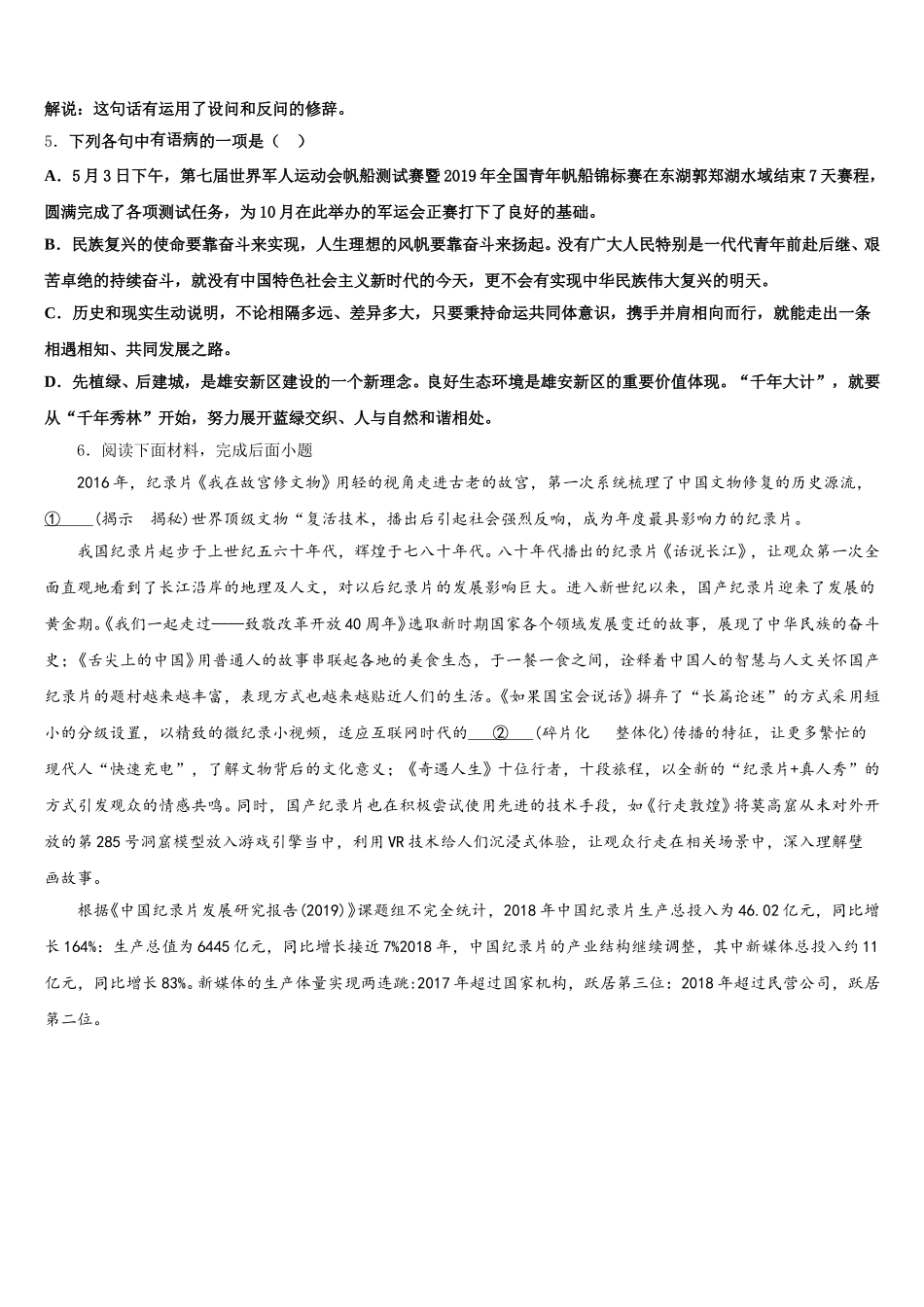 解说：这句话有运用了设问和反问的修辞。

5．下列各句中有语病的一项是（　）

A．5月3日下午，第七届世界军人运动会帆船测试赛暨2019年全国青年帆船锦标赛在东湖郭郑湖水域结束7天赛程，圆满完成了各项测试任务，为10月在此举办的军运会正赛打下了良好的基础。

B．民族复兴的使命要靠奋斗来实现，人生理想的风帆要靠奋斗来扬起。没有广大人民特别是一代代青年前赴后继、艰苦卓绝的持续奋斗，就没有中国特色社会主义新时代的今天，更不会有实现中华民族伟大复兴的明天。

C．历史和现实生动说明，不论相隔多远、差异多大，只要秉持命运共同体意识，携手并肩相向而行，就能走出一条相遇相知、共同发展之路。

D．先植绿、后建城，是雄安新区建设的一个新理念。良好生态环境是雄安新区的重要价值体现。“千年大计”，就要从“千年秀林”开始，努力展开蓝绿交织、人与自然和谐相处。

6．阅读下面材料，完成后面小题

2016年，纪录片《我在故宫修文物》用轻的视角走进古老的故宫，第一次系统梳理了中国文物修复的历史源流，①____(揭示　揭秘)世界顶级文物“复活技术，播出后引起社会强烈反响，成为年度最具影响力的纪录片。

我国纪录片起步于上世纪五六十年代，辉煌于七八十年代。八十年代播出的纪录片《话说长江》，让观众第一次全面直观地看到了长江沿岸的地理及人文，对以后纪录片的发展影响巨大。进入新世纪以来，国产纪录片迎来了发展的黄金期。《我们一起走过——致敬改革开放40周年》选取新时期国家各个领域发展变迁的故事，展现了中华民族的奋斗史；《舌尖上的中国》用普通人的故事串联起各地的美食生态，于一餐一食之间，诠释着中国人的智慧与人文关怀国产纪录片的题材越来越丰富，表现方式也越来越贴近人们的生活。《如果国宝会说话》摒弃了“长篇论述”的方式采用短小的分级设置，以精致的微纪录小视频，适应互联网时代的____②____(碎片化　整体化)传播的特征，让更多繁忙的现代人“快速充电”，了解文物背后的文化意义；《奇遇人生》十位行者，十段旅程，以全新的“纪录片+真人秀”的方式引发观众的情感共鸣。同时，国产纪录片也在积极尝试使用先进的技术手段，如《行走敦煌》将莫高窟从未对外开放的第285号洞窟模型放入游戏引擎当中，利用VR技术给人们沉浸式体验，让观众行走在相关场景中，深入理解壁画故事。

根据《中国纪录片发展研究报告(2019)》课题组不完全统计，2018年中国纪录片生产总投入为46.02亿元，同比增长164%：生产总值为6445亿元，同比增长接近7%2018年，中国纪录片的产业结构继续调整，其中新媒体总投入约11亿元，同比增长83%。新媒体的生产体量实现两连跳:2017年超过国家机构，跃居第三位：2018年超过民营公司，跃居第二位。